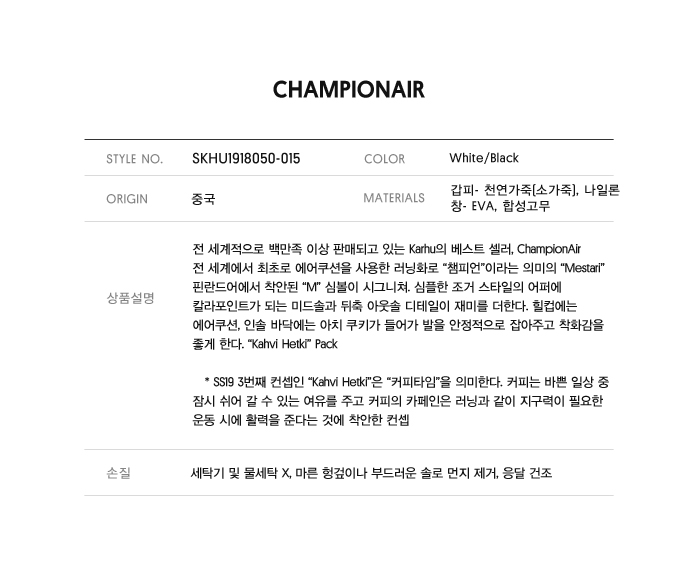 CHAMPIONAIR

STYLE NO.
SKHU1918050-015
COLOR
White/Black

ORIGIN
중국
MATERIALS
갑피- 천연가죽[소가죽], 나일론
창- EVA, 합성고무

상품설명
전 세계적으로 백만족 이상 판매되고 있는 Karhu의 베스트 셀러, ChampionAir
전 세계에서 최초로 에어쿠션을 사용한 러닝화로 "챔피언"이라는 의미의 "Mestari"
핀란드어에서 착안된 "M" 심볼이 시그니쳐. 심플한 조거 스타일의 어퍼에
칼라포인트가 되는 미드솔과 뒤축 아웃솔 디테일이 재미를 더한다. 힐컵에는
에어쿠션, 인솔 바닥에는 아치 쿠키가 들어가 발을 안정적으로 잡아주고 착화감을
좋게 한다. "Kahvi Hetki" Pack

* SS19 3번째 컨셉인 "Kahvi Hetki"은 "커피타임"을 의미한다. 커피는 바쁜 일상 중 잠시 쉬어 갈 수 있는 여유를 주고 커피의 카페인은 러닝과 같이 지구력이 필요한 운동 시에 활력을 준다는 것에 착안한 컨셉

손질
세탁기 및 물세탁 X, 마른 헝겊이나 부드러운 솔로 먼지 제거, 응달 건조